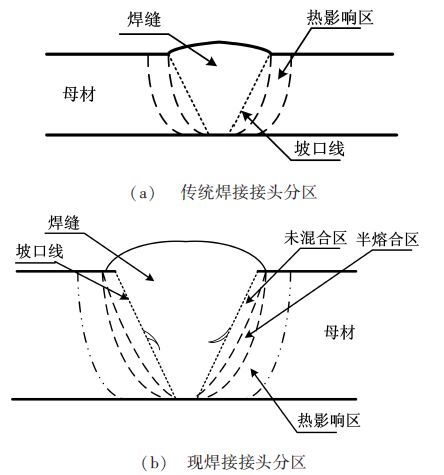 焊缝

热影响区

母材

坡口线

（a） 传统焊接接头分区

焊缝

坡口线

未混合区

半熔合区

母材

热影响区

（b） 现焊接接头分区